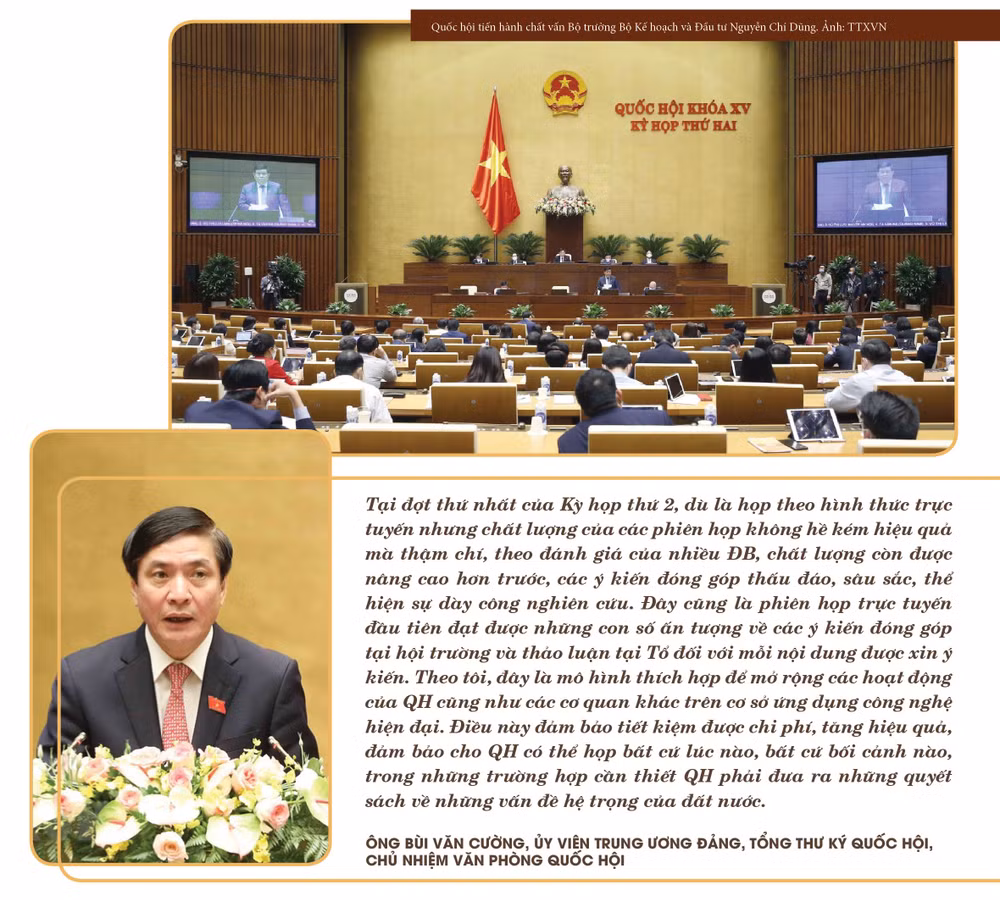 Quốc hội tiến hành chất vấn Bộ trưởng Bộ Kế hoạch và Đầu tư Nguyễn Chí Dũng. Ảnh: TTXVN

QUỐC HỘI KHÓA XV
KỲ HỌP THỨ HAI

Tại đợt thứ nhất của Kỳ họp thứ 2, dù là họp theo hình thức trực tuyến nhưng chất lượng của các phiên họp không hề kém hiệu quả mà thậm chí, theo đánh giá của nhiều ĐB, chất lượng còn được nâng cao hơn trước, các ý kiến đóng góp thấu đáo, sâu sắc, thể hiện sự dày công nghiên cứu. Đây cũng là phiên họp trực tuyến đầu tiên đạt được những con số ấn tượng về các ý kiến đóng góp tại hội trường và thảo luận tại Tổ đối với mỗi nội dung được xin ý kiến. Theo tôi, đây là mô hình thích hợp để mở rộng các hoạt động của QH cũng như các cơ quan khác trên cơ sở ứng dụng công nghệ hiện đại. Điều này đảm bảo tiết kiệm được chi phí, tăng hiệu quả, đảm bảo cho QH có thể họp bất cứ lúc nào, bất cứ bối cảnh nào, trong những trường hợp cần thiết QH phải đưa ra những quyết sách về những vấn đề hệ trọng của đất nước.

ÔNG BÙI VĂN CƯỜNG, ỦY VIÊN TRUNG ƯƠNG ĐẢNG, TỔNG THƯ KÝ QUỐC HỘI, CHỦ NHIỆM VĂN PHÒNG QUỐC HỘI